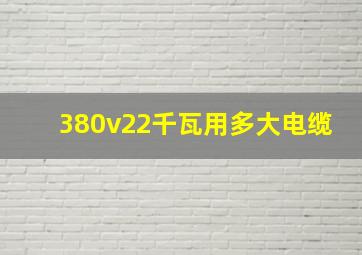 380v22千瓦用多大电缆